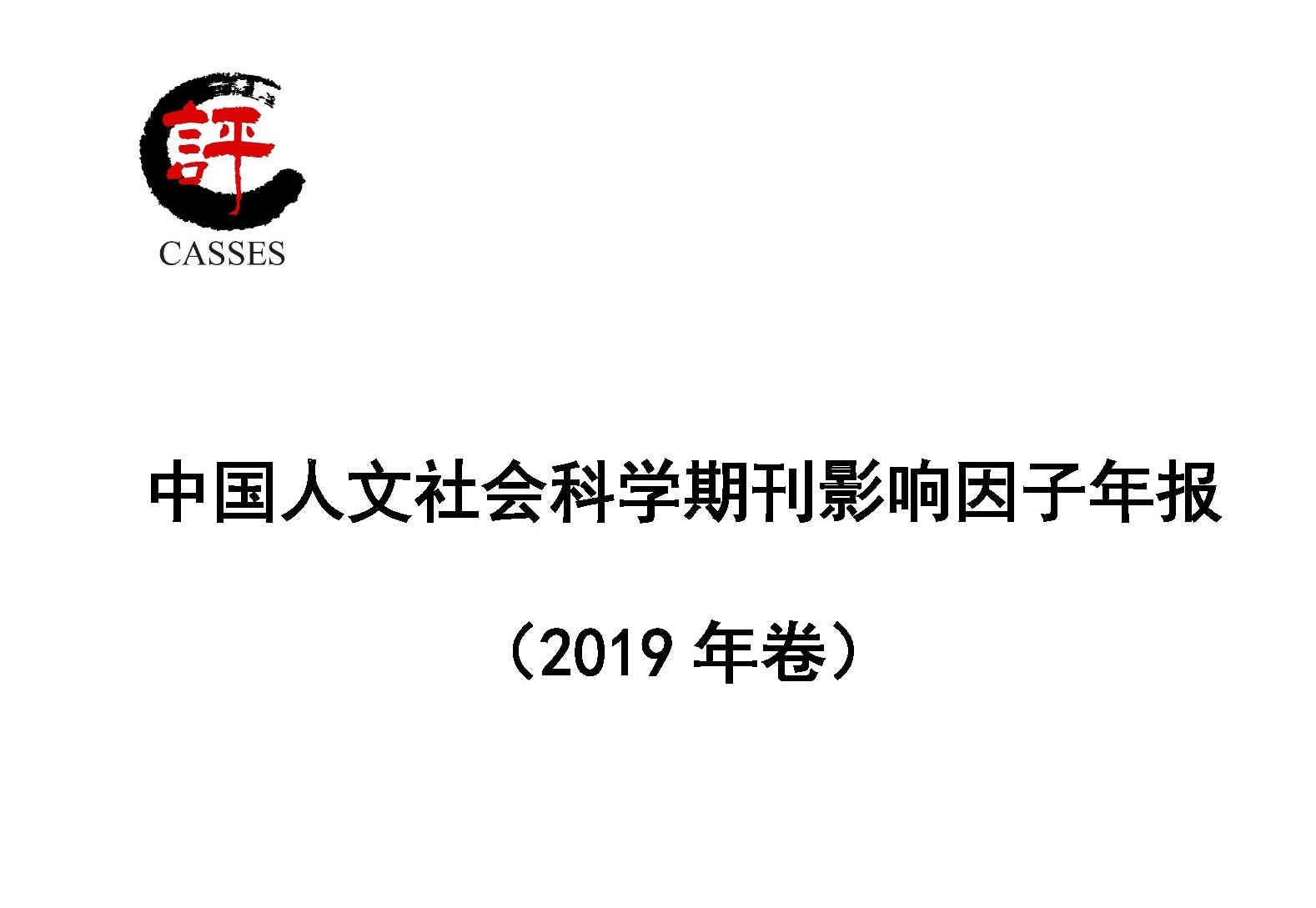 評

CASSES

中国人文社会科学期刊影响因子年报

（2019 年卷）